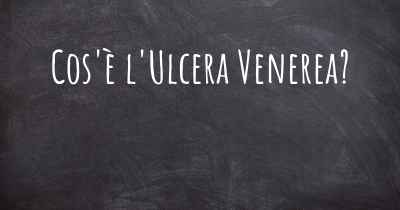 Cos'è l'Ulcera Venerea?